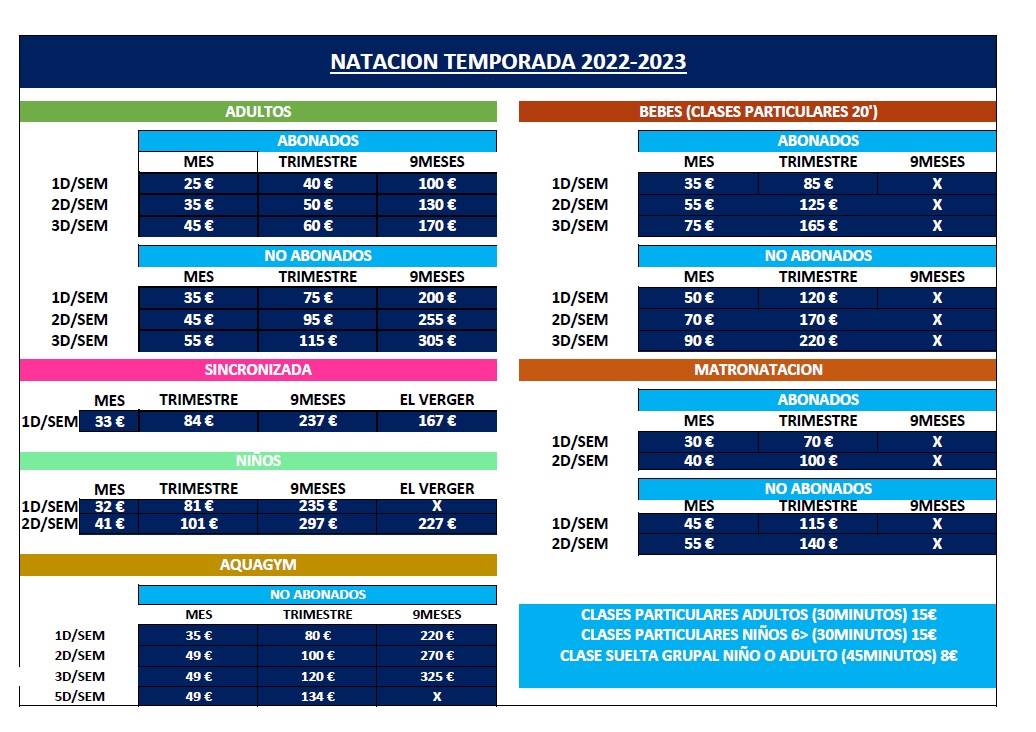 NATACION TEMPORADA 2022-2023

ADULTOS

ABONADOS

| | MES | TRIMESTRE | 9MESES |
|---|---|---|---|
| 1D/SEM | 25 € | 40 € | 100 € |
| 2D/SEM | 35 € | 50 € | 130 € |
| 3D/SEM | 45 € | 60 € | 170 € |

NO ABONADOS

| | MES | TRIMESTRE | 9MESES |
|---|---|---|---|
| 1D/SEM | 35 € | 75 € | 200 € |
| 2D/SEM | 45 € | 95 € | 255 € |
| 3D/SEM | 55 € | 115 € | 305 € |

SINCRONIZADA

| | MES | TRIMESTRE | 9MESES | EL VERGER |
|---|---|---|---|---|
| 1D/SEM | 33 € | 84 € | 237 € | 167 € |

NIÑOS

| | MES | TRIMESTRE | 9MESES | EL VERGER |
|---|---|---|---|---|
| 1D/SEM | 32 € | 81 € | 235 € | X |
| 2D/SEM | 41 € | 101 € | 297 € | 227 € |

AQUAGYM

NO ABONADOS

| | MES | TRIMESTRE | 9MESES |
|---|---|---|---|
| 1D/SEM | 35 € | 80 € | 220 € |
| 2D/SEM | 49 € | 100 € | 270 € |
| 3D/SEM | 49 € | 120 € | 325 € |
| 5D/SEM | 49 € | 134 € | X |

BEBES (CLASES PARTICULARES 20')

ABONADOS

| | MES | TRIMESTRE | 9MESES |
|---|---|---|---|
| 1D/SEM | 35 € | 85 € | X |
| 2D/SEM | 55 € | 125 € | X |
| 3D/SEM | 75 € | 165 € | X |

NO ABONADOS

| | MES | TRIMESTRE | 9MESES |
|---|---|---|---|
| 1D/SEM | 50 € | 120 € | X |
| 2D/SEM | 70 € | 170 € | X |
| 3D/SEM | 90 € | 220 € | X |

MATRONATACION

ABONADOS

| | MES | TRIMESTRE | 9MESES |
|---|---|---|---|
| 1D/SEM | 30 € | 70 € | X |
| 2D/SEM | 40 € | 100 € | X |

NO ABONADOS

| | MES | TRIMESTRE | 9MESES |
|---|---|---|---|
| 1D/SEM | 45 € | 115 € | X |
| 2D/SEM | 55 € | 140 € | X |

CLASES PARTICULARES ADULTOS (30MINUTOS) 15€
CLASES PARTICULARES NIÑOS 6> (30MINUTOS) 15€
CLASE SUELTA GRUPAL NIÑO O ADULTO (45MINUTOS) 8€